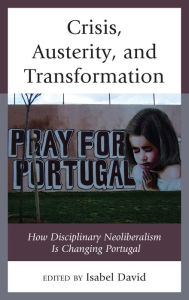 Crisis, Austerity, and Transformation

PRAY FOR PORTUGAL

How Disciplinary Neoliberalism Is Changing Portugal

EDITED BY Isabel David